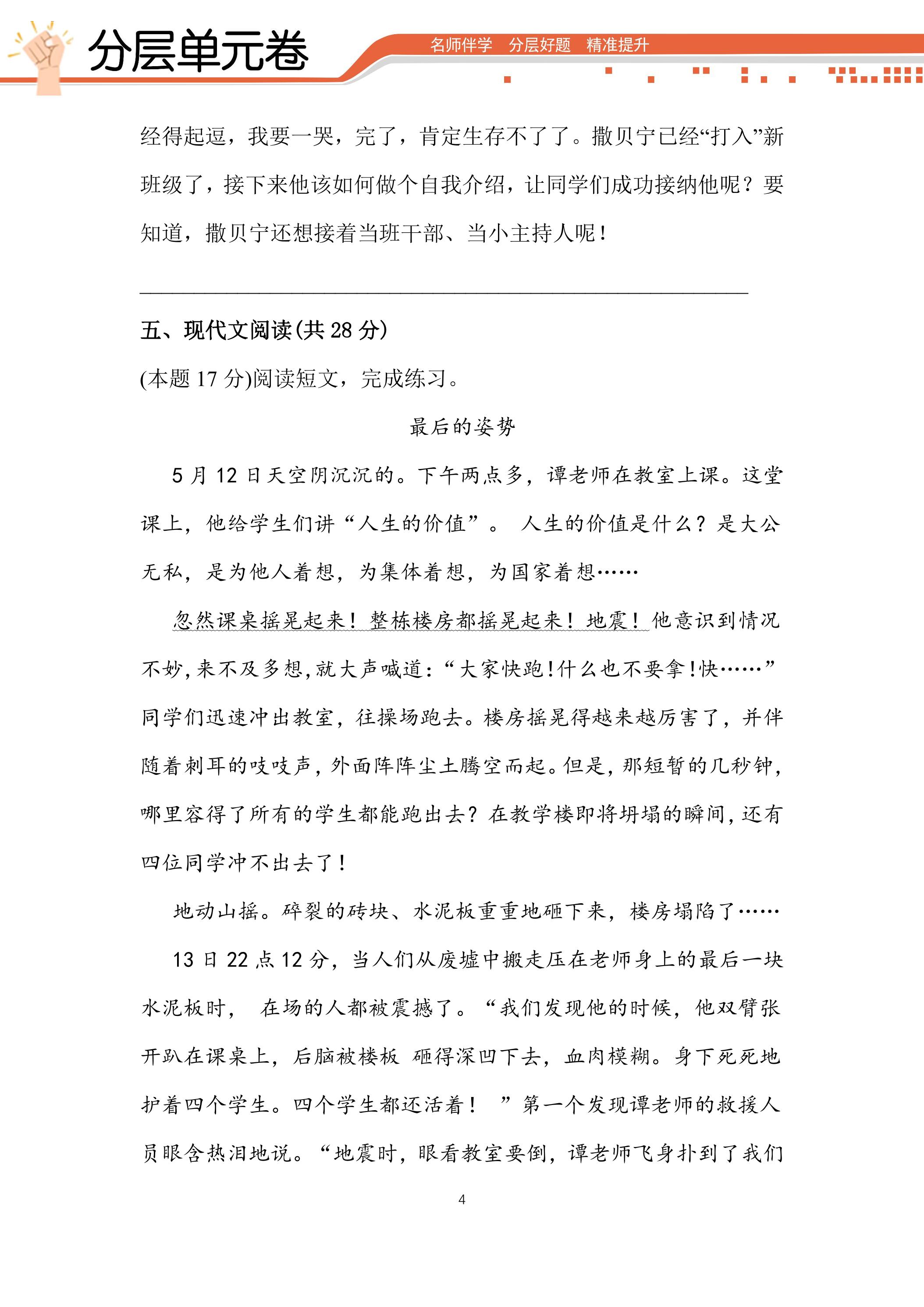 分层单元卷

名师伴学 分层好题 精准提升

经得起逗，我要一哭，完了，肯定生存不了了。撒贝宁已经“打入”新班级了，接下来他该如何做个自我介绍，让同学们成功接纳他呢？要知道，撒贝宁还想接着当班干部、当小主持人呢！

____

五、现代文阅读(共28分)

(本题17分)阅读短文，完成练习。

最后的姿势

5月12日天空阴沉沉的。下午两点多，谭老师在教室上课。这堂课上，他给学生们讲“人生的价值”。 人生的价值是什么？是大公无私，是为他人着想，为集体着想，为国家着想……

忽然课桌摇晃起来！整栋楼房都摇晃起来！地震！他意识到情况不妙，来不及多想，就大声喊道：“大家快跑！什么也不要拿！快……”同学们迅速冲出教室，往操场跑去。楼房摇晃得越来越厉害了，并伴随着刺耳的吱吱声，外面阵阵尘土腾空而起。但是，那短暂的几秒钟，哪里容得了所有的学生都能跑出去？在教学楼即将坍塌的瞬间，还有四位同学冲不出去了！

地动山摇。碎裂的砖块、水泥板重重地砸下来，楼房塌陷了……

13日22点12分，当人们从废墟中搬走压在老师身上的最后一块水泥板时， 在场的人都被震撼了。“我们发现他的时候，他双臂张开趴在课桌上，后脑被楼板 砸得深凹下去，血肉模糊。身下死死地护着四个学生。四个学生都还活着！ ”第一个发现谭老师的救援人员眼含热泪地说。“地震时，眼看教室要倒，谭老师飞身扑到了我们

4